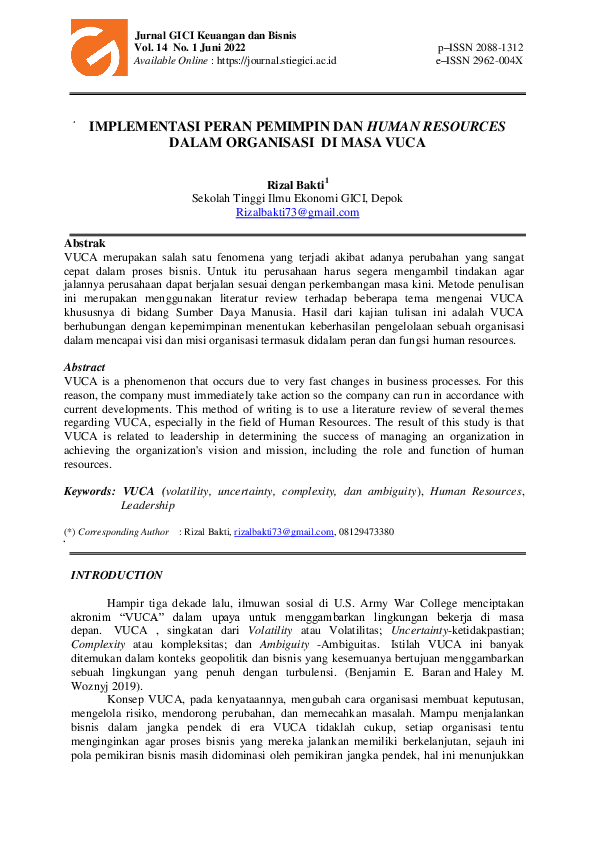 Jurnal GICI Keuangan dan Bisnis
Vol. 14 No. 1 Juni 2022
Available Online : https://journal.stiegici.ac.id

p–ISSN 2088-1312
e–ISSN 2962-004X

IMPLEMENTASI PERAN PEMIMPIN DAN HUMAN RESOURCES DALAM ORGANISASI DI MASA VUCA

Rizal Bakti$^1$
Sekolah Tinggi Ilmu Ekonomi GICI, Depok
Rizalbakti73@gmail.com

Abstrak
VUCA merupakan salah satu fenomena yang terjadi akibat adanya perubahan yang sangat cepat dalam proses bisnis. Untuk itu perusahaan harus segera mengambil tindakan agar jalannya perusahaan dapat berjalan sesuai dengan perkembangan masa kini. Metode penulisan ini merupakan menggunakan literatur review terhadap beberapa tema mengenai VUCA khususnya di bidang Sumber Daya Manusia. Hasil dari kajian tulisan ini adalah VUCA berhubungan dengan kepemimpinan menentukan keberhasilan pengelolaan sebuah organisasi dalam mencapai visi dan misi organisasi termasuk didalam peran dan fungsi human resources.

Abstract
VUCA is a phenomenon that occurs due to very fast changes in business processes. For this reason, the company must immediately take action so the company can run in accordance with current developments. This method of writing is to use a literature review of several themes regarding VUCA, especially in the field of Human Resources. The result of this study is that VUCA is related to leadership in determining the success of managing an organization in achieving the organization's vision and mission, including the role and function of human resources.

Keywords: VUCA (volatility, uncertainty, complexity, dan ambiguity), Human Resources, Leadership

(*) Corresponding Author : Rizal Bakti, rizalbakti73@gmail.com, 08129473380

INTRODUCTION

Hampir tiga dekade lalu, ilmuwan sosial di U.S. Army War College menciptakan akronim “VUCA” dalam upaya untuk menggambarkan lingkungan bekerja di masa depan. VUCA , singkatan dari Volatility atau Volatilitas; Uncertainty-ketidakpastian; Complexity atau kompleksitas; dan Ambiguity -Ambiguitas. Istilah VUCA ini banyak ditemukan dalam konteks geopolitik dan bisnis yang kesemuanya bertujuan menggambarkan sebuah lingkungan yang penuh dengan turbulensi. (Benjamin E. Baran and Haley M. Woznyj 2019).

Konsep VUCA, pada kenyataannya, mengubah cara organisasi membuat keputusan, mengelola risiko, mendorong perubahan, dan memecahkan masalah. Mampu menjalankan bisnis dalam jangka pendek di era VUCA tidaklah cukup, setiap organisasi tentu menginginkan agar proses bisnis yang mereka jalankan memiliki berkelanjutan, sejauh ini pola pemikiran bisnis masih didominasi oleh pemikiran jangka pendek, hal ini menunjukkan